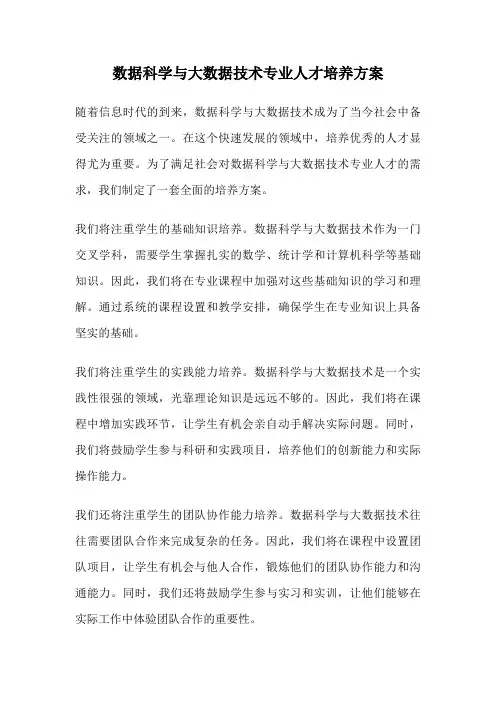 数据科学与大数据技术专业人才培养方案

随着信息时代的到来，数据科学与大数据技术成为了当今社会中备受关注的领域之一。在这个快速发展的领域中，培养优秀的人才显得尤为重要。为了满足社会对数据科学与大数据技术专业人才的需求，我们制定了一套全面的培养方案。

我们将注重学生的基础知识培养。数据科学与大数据技术作为一门交叉学科，需要学生掌握扎实的数学、统计学和计算机科学等基础知识。因此，我们将在专业课程中加强对这些基础知识的学习和理解。通过系统的课程设置和教学安排，确保学生在专业知识上具备坚实的基础。

我们将注重学生的实践能力培养。数据科学与大数据技术是一个实践性很强的领域，光靠理论知识是远远不够的。因此，我们将在课程中增加实践环节，让学生有机会亲自动手解决实际问题。同时，我们将鼓励学生参与科研和实践项目，培养他们的创新能力和实际操作能力。

我们还将注重学生的团队协作能力培养。数据科学与大数据技术往往需要团队合作来完成复杂的任务。因此，我们将在课程中设置团队项目，让学生有机会与他人合作，锻炼他们的团队协作能力和沟通能力。同时，我们还将鼓励学生参与实习和实训，让他们能够在实际工作中体验团队合作的重要性。